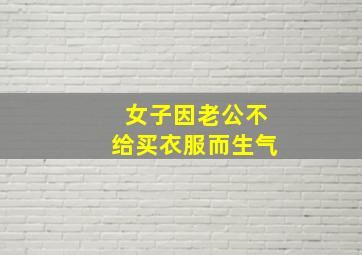 女子因老公不给买衣服而生气